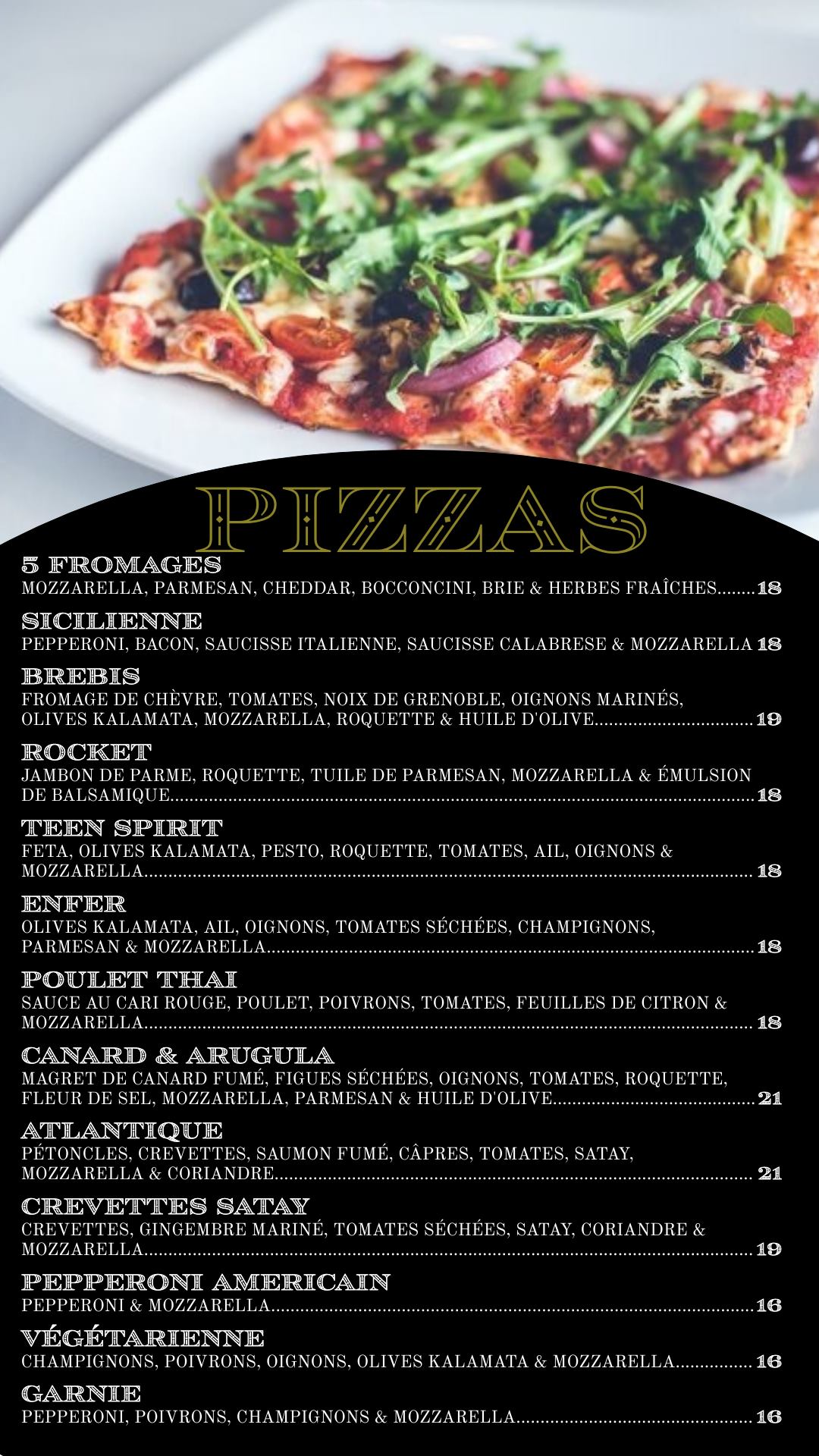 PIZZAS

5 FROMAGES
MOZZARELLA, PARMESAN, CHEDDAR, BOCCONCINI, BRIE & HERBES FRAÎCHES 18

SICILIENNE
PEPPERONI, BACON, SAUCISSE ITALIENNE, SAUCISSE CALABRESE & MOZZARELLA 18

BREBIS
FROMAGE DE CHÈVRE, TOMATES, NOIX DE GRENOBLE, OIGNONS MARINÉS, OLIVES KALAMATA, MOZZARELLA, ROQUETTE & HUILE D'OLIVE 19

ROCKET
JAMBON DE PARME, ROQUETTE, TUILE DE PARMESAN, MOZZARELLA & ÉMULSION DE BALSAMIQUE 18

TEEN SPIRIT
FETA, OLIVES KALAMATA, PESTO, ROQUETTE, TOMATES, AIL, OIGNONS & MOZZARELLA 18

ENFER
OLIVES KALAMATA, AIL, OIGNONS, TOMATES SÉCHÉES, CHAMPIGNONS, PARMESAN & MOZZARELLA 18

POULET THAI
SAUCE AU CARI ROUGE, POULET, POIVRONS, TOMATES, FEUILLES DE CITRON & MOZZARELLA 18

CANARD & ARUGULA
MAGRET DE CANARD FUMÉ, FIGUES SÉCHÉES, OIGNONS, TOMATES, ROQUETTE, FLEUR DE SEL, MOZZARELLA, PARMESAN & HUILE D'OLIVE 21

ATLANTIQUE
PÉTONCLES, CREVETTES, SAUMON FUMÉ, CÂPRES, TOMATES, SATAY, MOZZARELLA & CORIANDRE 21

CREVETTES SATAY
CREVETTES, GINGEMBRE MARINÉ, TOMATES SÉCHÉES, SATAY, CORIANDRE & MOZZARELLA 19

PEPPERONI AMERICAIN
PEPPERONI & MOZZARELLA 16

VÉGÉTARIENNE
CHAMPIGNONS, POIVRONS, OIGNONS, OLIVES KALAMATA & MOZZARELLA 16

GARNIE
PEPPERONI, POIVRONS, CHAMPIGNONS & MOZZARELLA 16